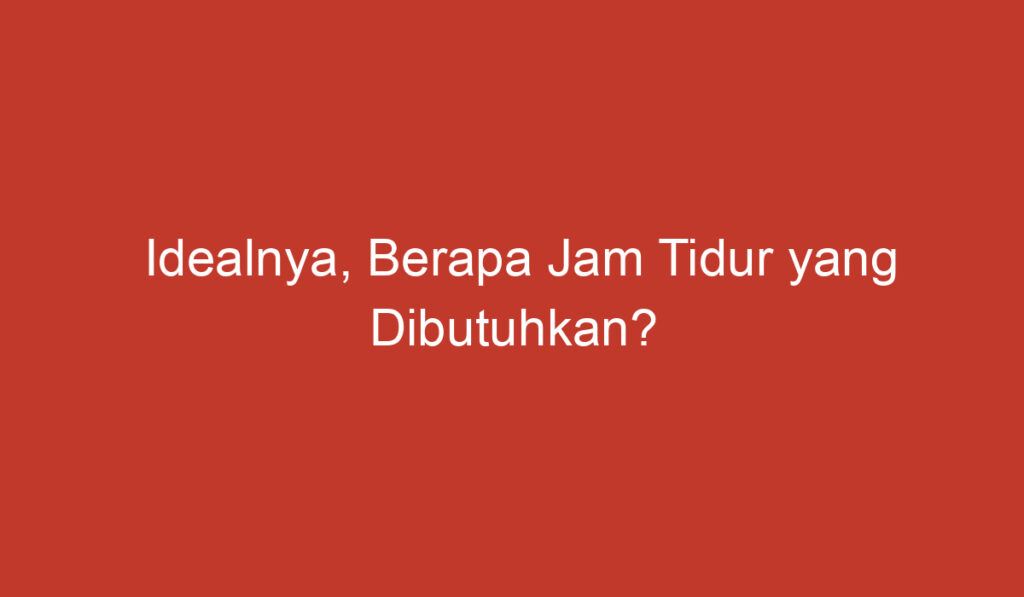 Idealnya, Berapa Jam Tidur yang Dibutuhkan?